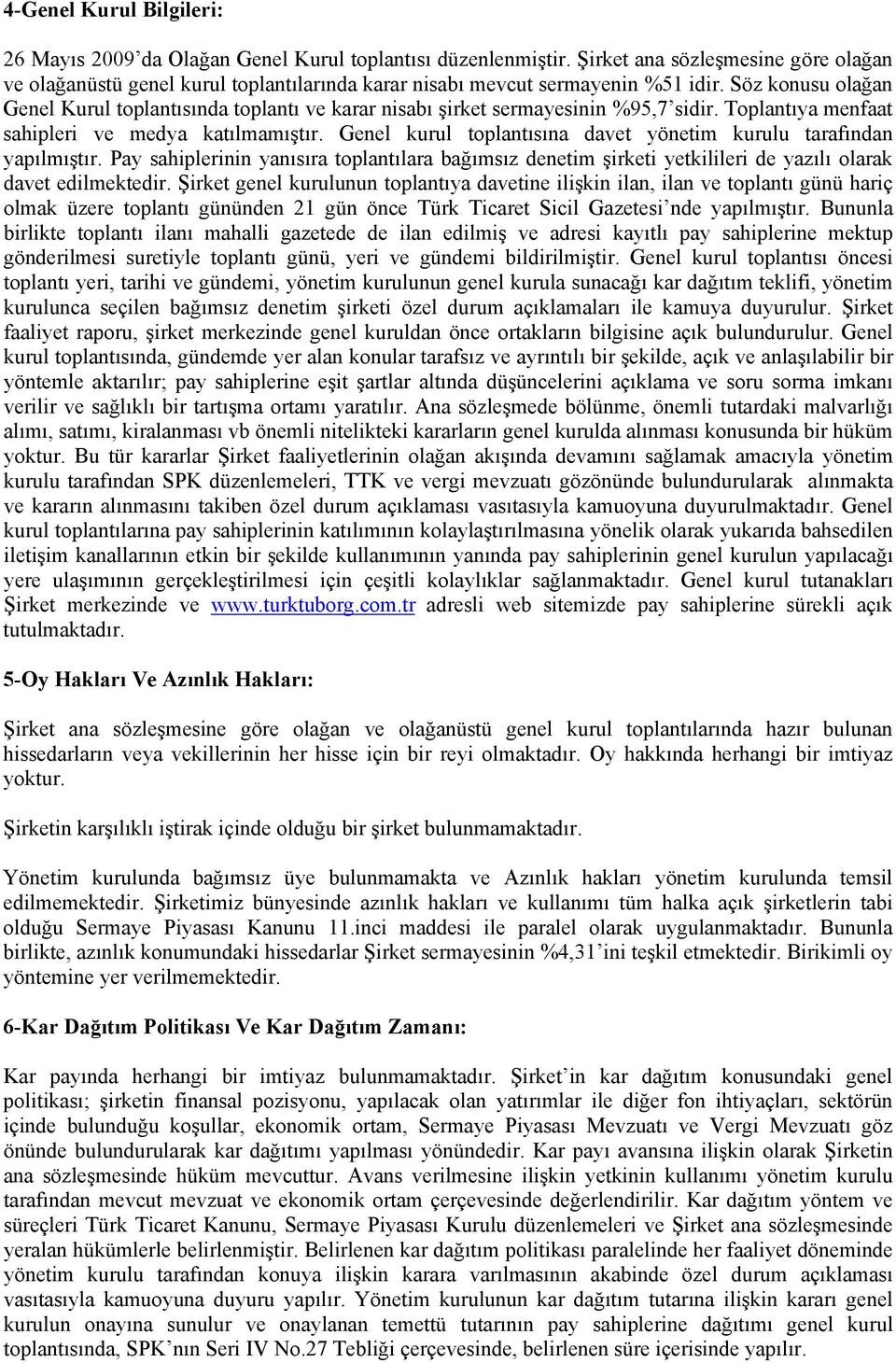 4-Genel Kurul Bilgileri:

26 Mayıs 2009'da Olağan Genel Kurul toplantısı düzenlenmiştir. Şirket ana sözleşmesine göre olağan ve olağanüstü genel kurul toplantılarında karar nisabı mevcut sermayenin %51 idir. Söz konusu olağan Genel Kurul toplantısında toplantı ve karar nisabı şirket sermayesinin %95,7'sidir. Toplantıya menfaat sahipleri ve medya katılmamıştır. Genel kurul toplantısına davet yönetim kurulu tarafından yapılmıştır. Pay sahiplerinin yanısıra toplantılara bağımsız denetim şirketi yetkilileri de yazılı olarak davet edilmektedir. Şirket genel kurulunun toplantıya davetine ilişkin ilan, ilan ve toplantı günü hariç olmak üzere toplantı gününden 21 gün önce Türk Ticaret Sicil Gazetesi'nde yapılmıştır. Bununla birlikte toplantı ilanı mahalli gazetede de ilan edilmiş ve adresi kayıtlı pay sahiplerine mektup gönderilmesi suretiyle toplantı günü, yeri ve gündemi bildirilmiştir. Genel kurul toplantısı öncesi toplantı yeri, tarihi ve gündemi, yönetim kurulunun genel kurula sunacağı kar dağıtım teklifi, yönetim kurulunca seçilen bağımsız denetim şirketi özel durum açıklamaları ile kamuya duyurulur. Şirket faaliyet raporu, şirket merkezinde genel kuruldan önce ortakların bilgisine açık bulundurulur. Genel kurul toplantısında, gündemde yer alan konular tarafsız ve ayrıntılı bir şekilde, açık ve anlaşılabilir bir yöntemle aktarılır; pay sahiplerine eşit şartlar altında düşüncelerini açıklama ve soru sorma imkanı verilir ve sağlıklı bir tartışma ortamı yaratılır. Ana sözleşmede bölünme, önemli tutardaki malvarlığı alımı, satımı, kiralanması vb önemli nitelikteki kararların genel kurulda alınması konusunda bir hüküm yoktur. Bu tür kararlar Şirket faaliyetlerinin olağan akışında devamını sağlamak amacıyla yönetim kurulu tarafından SPK düzenlemeleri, TTK ve vergi mevzuatı gözönünde bulundurularak alınmakta ve kararın alınmasını takiben özel durum açıklaması vasıtasıyla kamuoyuna duyurulmaktadır. Genel kurul toplantılarına pay sahiplerinin katılımının kolaylaştırılmasına yönelik olarak yukarıda bahsedilen iletişim kanallarının etkin bir şekilde kullanımının yanında pay sahiplerinin genel kurulun yapılacağı yere ulaşımının gerçekleştirilmesi için çeşitli kolaylıklar sağlanmaktadır. Genel kurul tutanakları Şirket merkezinde ve www.turktuborg.com.tr adresli web sitemizde pay sahiplerine sürekli açık tutulmaktadır.

5-Oy Hakları Ve Azınlık Hakları:

Şirket ana sözleşmesine göre olağan ve olağanüstü genel kurul toplantılarında hazır bulunan hissedarların veya vekillerinin her hisse için bir reyi olmaktadır. Oy hakkında herhangi bir imtiyaz yoktur.

Şirketin karşılıklı iştirak içinde olduğu bir şirket bulunmamaktadır.

Yönetim kurulunda bağımsız üye bulunmamakta ve Azınlık hakları yönetim kurulunda temsil edilmemektedir. Şirketimiz bünyesinde azınlık hakları ve kullanımı tüm halka açık şirketlerin tabi olduğu Sermaye Piyasası Kanunu 11.inci maddesi ile paralel olarak uygulanmaktadır. Bununla birlikte, azınlık konumundaki hissedarlar Şirket sermayesinin %4,31'ini teşkil etmektedir. Birikimli oy yöntemine yer verilmemektedir.

6-Kar Dağıtım Politikası Ve Kar Dağıtım Zamanı:

Kar payında herhangi bir imtiyaz bulunmamaktadır. Şirket'in kar dağıtım konusundaki genel politikası; şirketin finansal pozisyonu, yapılacak olan yatırımlar ile diğer fon ihtiyaçları, sektörün içinde bulunduğu koşullar, ekonomik ortam, Sermaye Piyasası Mevzuatı ve Vergi Mevzuatı göz önünde bulundurularak kar dağıtımı yapılması yönündedir. Kar payı avansına ilişkin olarak Şirketin ana sözleşmesinde hüküm mevcuttur. Avans verilmesine ilişkin yetkinin kullanımı yönetim kurulu tarafından mevcut mevzuat ve ekonomik ortam çerçevesinde değerlendirilir. Kar dağıtım yöntem ve süreçleri Türk Ticaret Kanunu, Sermaye Piyasası Kurulu düzenlemeleri ve Şirket ana sözleşmesinde yeralan hükümlerle belirlenmiştir. Belirlenen kar dağıtım politikası paralelinde her faaliyet döneminde yönetim kurulu tarafından konuya ilişkin karara varılmasının akabinde özel durum açıklaması vasıtasıyla kamuoyuna duyuru yapılır. Yönetim kurulunun kar dağıtım tutarına ilişkin kararı genel kurulun onayına sunulur ve onaylanan temettü tutarının pay sahiplerine dağıtımı genel kurul toplantısında, SPK'nın Seri IV No.27 Tebliği çerçevesinde, belirlenen süre içerisinde yapılır.